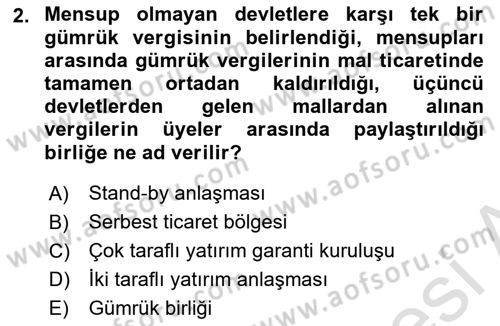 2. Mensup olmayan devletlere karşı tek bir gümrük vergisinin belirlendiği, mensupları arasında gümrük vergilerinin mal ticaretinde tamamen ortadan kaldırıldığı, üçüncü devletlerden gelen mallardan alınan vergilerin üyeler arasında paylaştırıldığı birliğe ne ad verilir?

A) Stand-by anlaşması
B) Serbest ticaret bölgesi
C) Çok taraflı yatırım garanti kuruluşu
D) İki taraflı yatırım anlaşması
E) Gümrük birliği

www.aofsoru.com